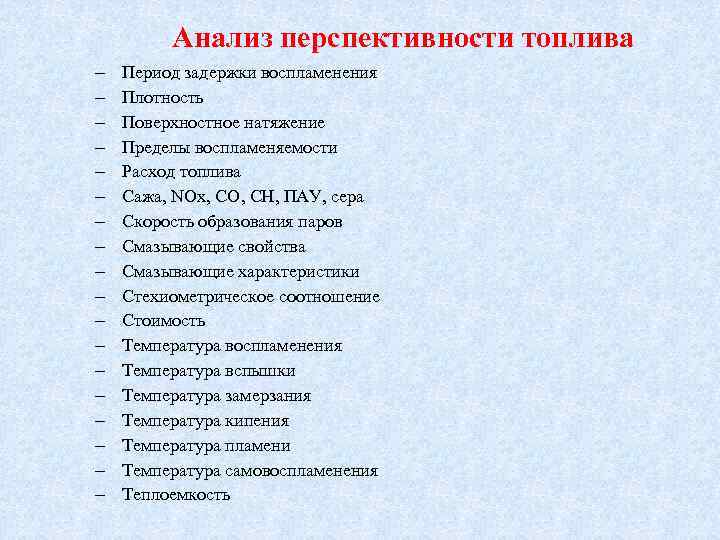 Анализ перспективности топлива

– Период задержки воспламенения
– Плотность
– Поверхностное натяжение
– Пределы воспламеняемости
– Расход топлива
– Сажа, NOx, CO, CH, ПАУ, сера
– Скорость образования паров
– Смазывающие свойства
– Смазывающие характеристики
– Стехиометрическое соотношение
– Стоимость
– Температура воспламенения
– Температура вспышки
– Температура замерзания
– Температура кипения
– Температура пламени
– Температура самовоспламенения
– Теплоемкость